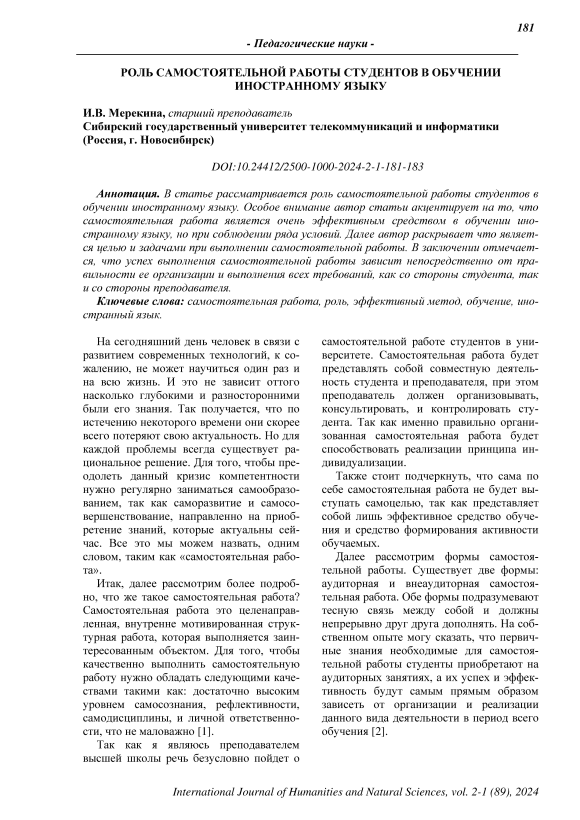 181

- Педагогические науки -

РОЛЬ САМОСТОЯТЕЛЬНОЙ РАБОТЫ СТУДЕНТОВ В ОБУЧЕНИИ ИНОСТРАННОМУ ЯЗЫКУ

И.В. Мерекина, старший преподаватель
Сибирский государственный университет телекоммуникаций и информатики (Россия, г. Новосибирск)

DOI:10.24412/2500-1000-2024-2-1-181-183

Аннотация. В статье рассматривается роль самостоятельной работы студентов в обучении иностранному языку. Особое внимание автор статьи акцентирует на то, что самостоятельная работа является очень эффективным средством в обучении иностранному языку, но при соблюдении ряда условий. Далее автор раскрывает что является целью и задачами при выполнении самостоятельной работы. В заключении отмечается, что успех выполнения самостоятельной работы зависит непосредственно от правильности ее организации и выполнения всех требований, как со стороны студента, так и со стороны преподавателя.

Ключевые слова: самостоятельная работа, роль, эффективный метод, обучение, иностранный язык.

На сегодняшний день человек в связи с развитием современных технологий, к сожалению, не может научиться один раз и на всю жизнь. И это не зависит оттого насколько глубокими и разносторонними были его знания. Так получается, что по истечению некоторого времени они скорее всего потеряют свою актуальность. Но для каждой проблемы всегда существует рациональное решение. Для того, чтобы преодолеть данный кризис компетентности нужно регулярно заниматься самообразованием, так как саморазвитие и самосовершенствование, направленно на приобретение знаний, которые актуальны сейчас. Все это мы можем назвать, одним словом, таким как «самостоятельная работа».

Итак, далее рассмотрим более подробно, что же такое самостоятельная работа? Самостоятельная работа это целенаправленная, внутренне мотивированная структурная работа, которая выполняется заинтересованным объектом. Для того, чтобы качественно выполнить самостоятельную работу нужно обладать следующими качествами такими как: достаточно высоким уровнем самосознания, рефлективности, самодисциплины, и личной ответственности, что не маловажно [1].

Так как я являюсь преподавателем высшей школы речь безусловно пойдет о самостоятельной работе студентов в университете. Самостоятельная работа будет представлять собой совместную деятельность студента и преподавателя, при этом преподаватель должен организовывать, консультировать, и контролировать студента. Так как именно правильно организованная самостоятельная работа будет способствовать реализации принципа индивидуализации.

Также стоит подчеркнуть, что сама по себе самостоятельная работа не будет выступать самоцелью, так как представляет собой лишь эффективное средство обучения и средство формирования активности обучаемых.

Далее рассмотрим формы самостоятельной работы. Существует две формы: аудиторная и внеаудиторная самостоятельная работа. Обе формы подразумевают тесную связь между собой и должны непрерывно друг друга дополнять. На собственном опыте могу сказать, что первичные знания необходимые для самостоятельной работы студенты приобретают на аудиторных занятиях, а их успех и эффективность будут самым прямым образом зависеть от организации и реализации данного вида деятельности в период всего обучения [2].

International Journal of Humanities and Natural Sciences, vol. 2-1 (89), 2024